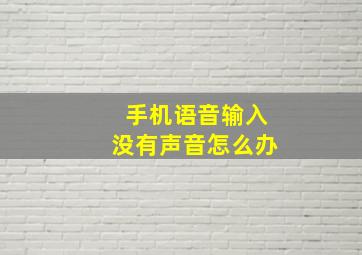 手机语音输入
没有声音怎么办